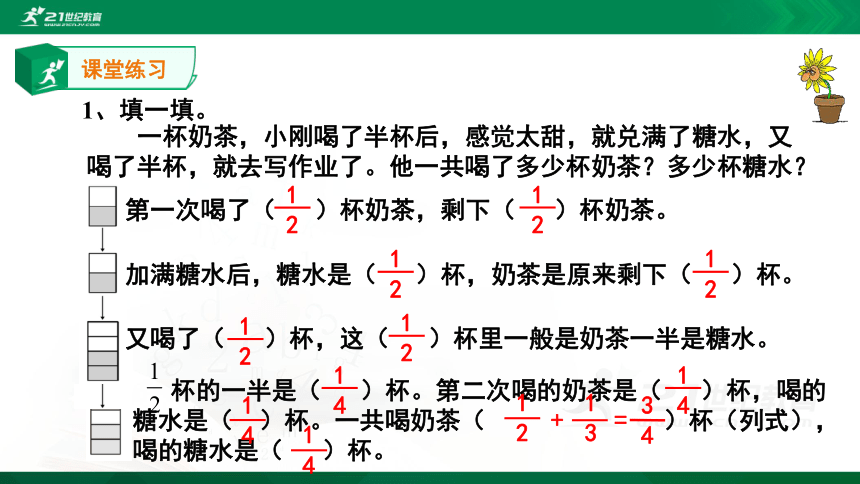 21世纪教育

课堂练习

1、填一填。

一杯奶茶，小刚喝了半杯后，感觉太甜，就兑满了糖水，又喝了半杯，就去写作业了。他一共喝了多少杯奶茶？多少杯糖水？

第一次喝了（$\frac{1}{2}$）杯奶茶，剩下（$\frac{1}{2}$）杯奶茶。

加满糖水后，糖水是（$\frac{1}{2}$）杯，奶茶是原来剩下（$\frac{1}{2}$）杯。

又喝了（$\frac{1}{2}$）杯，这（$\frac{1}{2}$）杯里一般是奶茶一半是糖水。

$\frac{1}{2}$杯的一半是（$\frac{1}{4}$）杯。第二次喝的奶茶是（$\frac{1}{4}$）杯，喝的糖水是（$\frac{1}{4}$）杯。一共喝奶茶（$\frac{1}{2}+\frac{1}{3}=\frac{3}{4}$）杯（列式），喝的糖水是（$\frac{1}{4}$）杯。